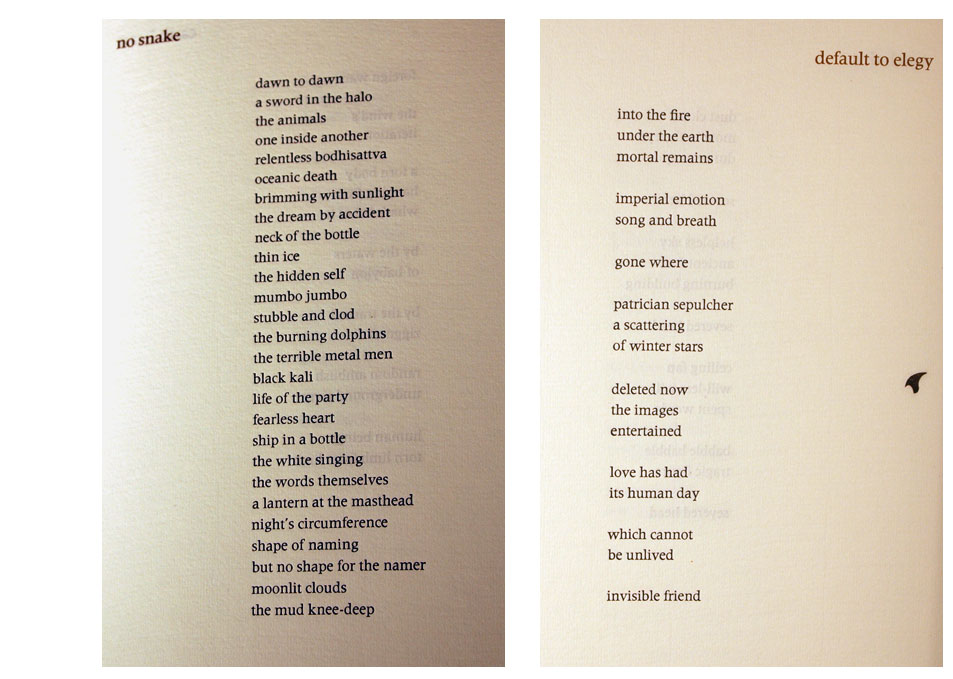 no snake

dawn to dawn
a sword in the halo
the animals
one inside another
relentless bodhisattva
oceanic death
brimming with sunlight
the dream by accident
neck of the bottle
thin ice
the hidden self
mumbo jumbo
stubble and clod
the burning dolphins
the terrible metal men
black kali
life of the party
fearless heart
ship in a bottle
the white singing
the words themselves
a lantern at the masthead
night's circumference
shape of naming
but no shape for the namer
moonlit clouds
the mud knee-deep

default to elegy

into the fire
under the earth
mortal remains

imperial emotion
song and breath

gone where

patrician sepulcher
a scattering
of winter stars

deleted now
the images
entertained

love has had
its human day

which cannot
be unlived

invisible friend